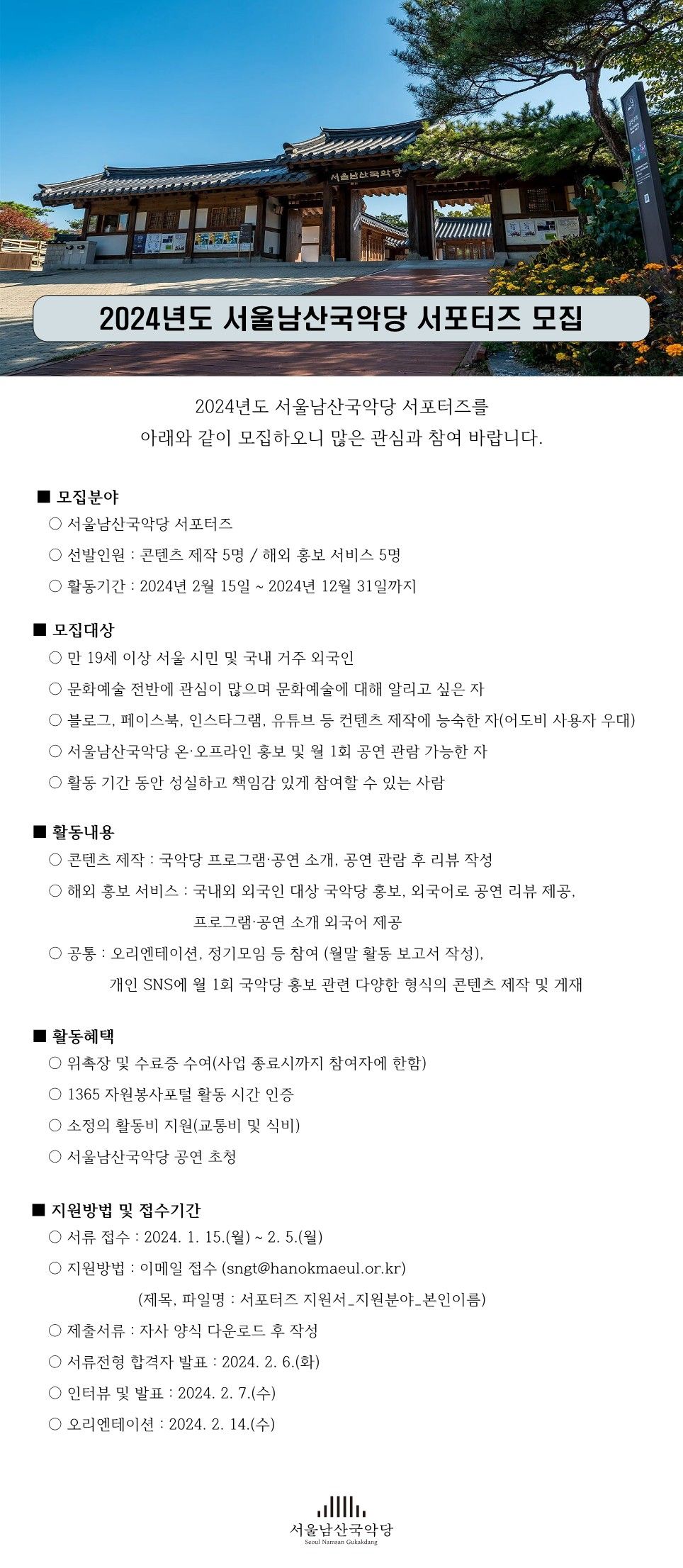 서울남산국악당

2024년도 서울남산국악당 서포터즈 모집

2024년도 서울남산국악당 서포터즈를
아래와 같이 모집하오니 많은 관심과 참여 바랍니다.

■ 모집분야
○ 서울남산국악당 서포터즈
○ 선발인원 : 콘텐츠 제작 5명 / 해외 홍보 서비스 5명
○ 활동기간 : 2024년 2월 15일 ~ 2024년 12월 31일까지

■ 모집대상
○ 만 19세 이상 서울 시민 및 국내 거주 외국인
○ 문화예술 전반에 관심이 많으며 문화예술에 대해 알리고 싶은 자
○ 블로그, 페이스북, 인스타그램, 유튜브 등 컨텐츠 제작에 능숙한 자(어도비 사용자 우대)
○ 서울남산국악당 온·오프라인 홍보 및 월 1회 공연 관람 가능한 자
○ 활동 기간 동안 성실하고 책임감 있게 참여할 수 있는 사람

■ 활동내용
○ 콘텐츠 제작 : 국악당 프로그램·공연 소개, 공연 관람 후 리뷰 작성
○ 해외 홍보 서비스 : 국내외 외국인 대상 국악당 홍보, 외국어로 공연 리뷰 제공, 프로그램·공연 소개 외국어 제공
○ 공통 : 오리엔테이션, 정기모임 등 참여 (월말 활동 보고서 작성), 개인 SNS에 월 1회 국악당 홍보 관련 다양한 형식의 콘텐츠 제작 및 게재

■ 활동혜택
○ 위촉장 및 수료증 수여(사업 종료시까지 참여자에 한함)
○ 1365 자원봉사포털 활동 시간 인증
○ 소정의 활동비 지원(교통비 및 식비)
○ 서울남산국악당 공연 초청

■ 지원방법 및 접수기간
○ 서류 접수 : 2024. 1. 15.(월) ~ 2. 5.(월)
○ 지원방법 : 이메일 접수 (sngt@hanokmaeul.or.kr)
(제목, 파일명 : 서포터즈 지원서_지원분야_본인이름)
○ 제출서류 : 자사 양식 다운로드 후 작성
○ 서류전형 합격자 발표 : 2024. 2. 6.(화)
○ 인터뷰 및 발표 : 2024. 2. 7.(수)
○ 오리엔테이션 : 2024. 2. 14.(수)

서울남산국악당
Seoul Namsan Gukakdang